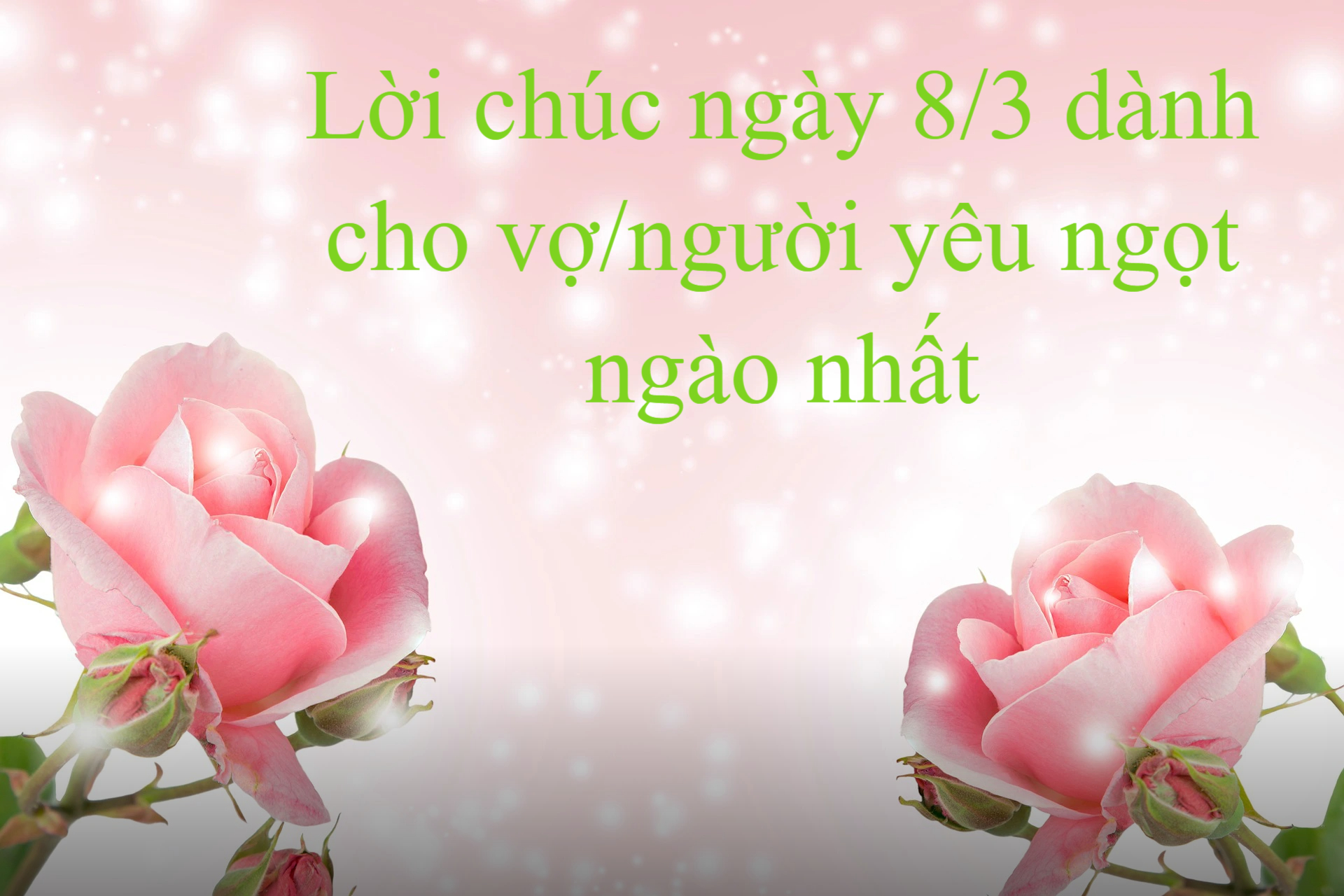 Lời chúc ngày 8/3 dành cho vợ/người yêu ngọt ngào nhất